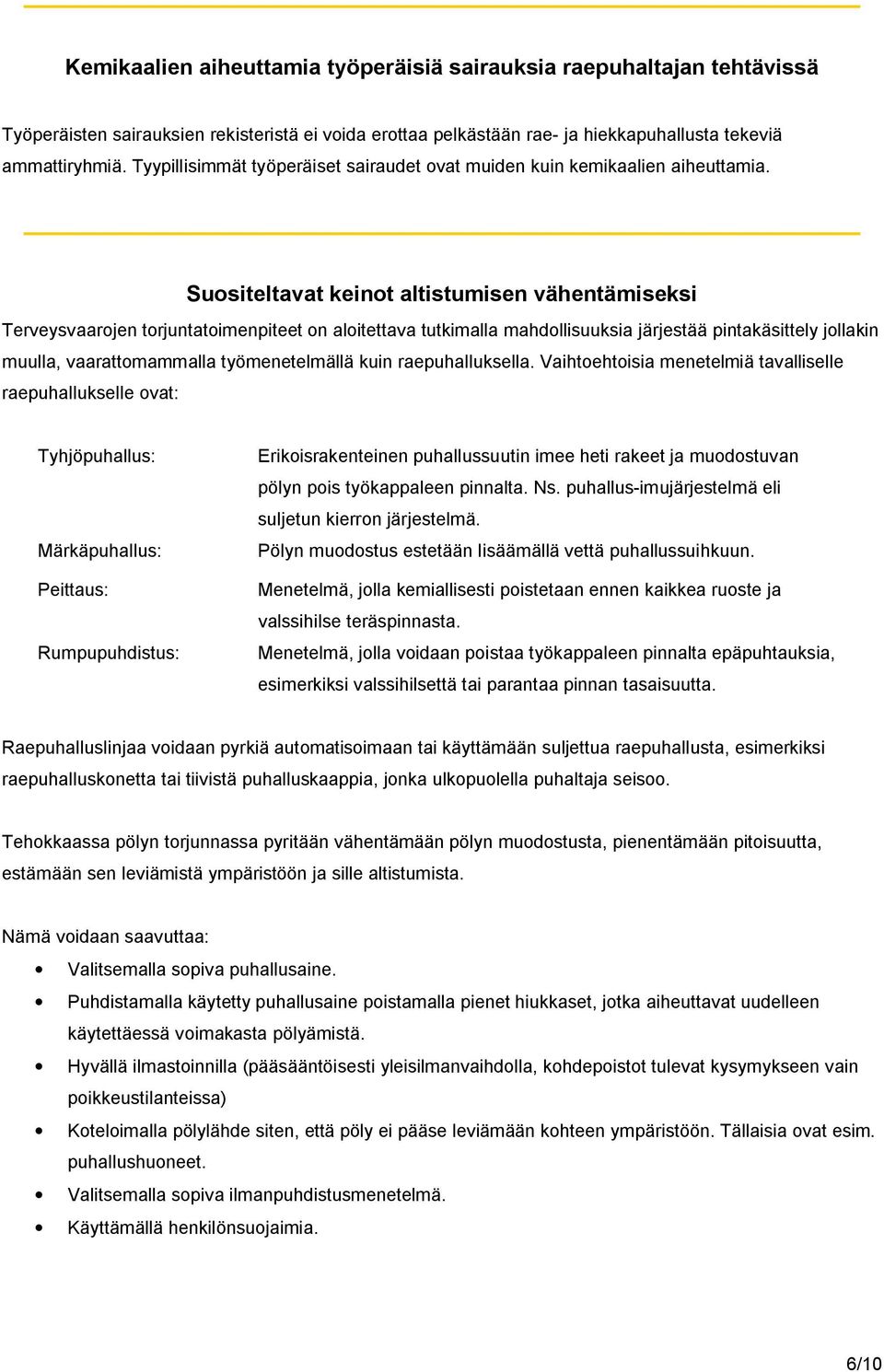 Kemikaalien aiheuttamia työperäisiä sairauksia raepuhaltajan tehtävissä

Työperäisten sairauksien rekisteristä ei voida erottaa pelkästään rae- ja hiekkapuhallusta tekeviä ammattiryhmiä. Tyypillisimmät työperäiset sairaudet ovat muiden kuin kemikaalien aiheuttamia.

Suositeltavat keinot altistumisen vähentämiseksi

Terveysvaarojen torjuntatoimenpiteet on aloitettava tutkimalla mahdollisuuksia järjestää pintakäsittely jollakin muulla, vaarattomammalla työmenetelmällä kuin raepuhalluksella. Vaihtoehtoisia menetelmiä tavalliselle raepuhallukselle ovat:

| | |
|---|---|
| Tyhjöpuhallus: | Erikoisrakenteinen puhallussuutin imee heti rakeet ja muodostuvan pölyn pois työkappaleen pinnalta. Ns. puhallus-imujärjestelmä eli suljetun kierron järjestelmä. |
| Märkäpuhallus: | Pölyn muodostus estetään lisäämällä vettä puhallussuihkuun. |
| Peittaus: | Menetelmä, jolla kemiallisesti poistetaan ennen kaikkea ruoste ja valssihilse teräspinnasta. |
| Rumpupuhdistus: | Menetelmä, jolla voidaan poistaa työkappaleen pinnalta epäpuhtauksia, esimerkiksi valssihilsettä tai parantaa pinnan tasaisuutta. |

Raepuhalluslinjaa voidaan pyrkiä automatisoimaan tai käyttämään suljettua raepuhallusta, esimerkiksi raepuhalluskonetta tai tiivistä puhalluskaappia, jonka ulkopuolella puhaltaja seisoo.

Tehokkaassa pölyn torjunnassa pyritään vähentämään pölyn muodostusta, pienentämään pitoisuutta, estämään sen leviämistä ympäristöön ja sille altistumista.

Nämä voidaan saavuttaa:
• Valitsemalla sopiva puhallusaine.
• Puhdistamalla käytetty puhallusaine poistamalla pienet hiukkaset, jotka aiheuttavat uudelleen käytettäessä voimakasta pölyämistä.
• Hyvällä ilmastoinnilla (pääsääntöisesti yleisilmanvaihdolla, kohdepoistot tulevat kysymykseen vain poikkeustilanteissa)
• Koteloimalla pölylähde siten, että pöly ei pääse leviämään kohteen ympäristöön. Tällaisia ovat esim. puhallushuoneet.
• Valitsemalla sopiva ilmanpuhdistusmenetelmä.
• Käyttämällä henkilönsuojaimia.

6/10